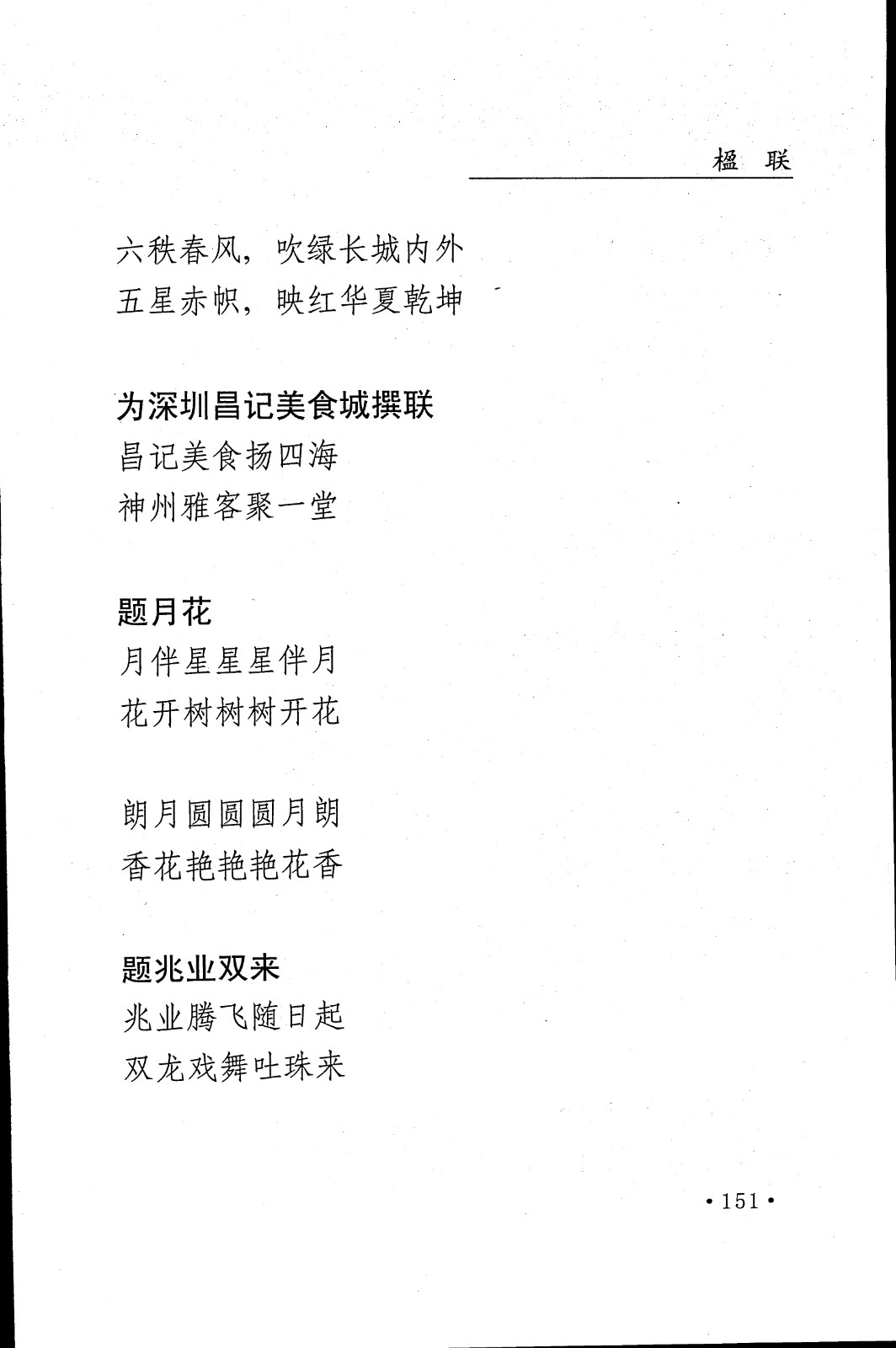 楹　联

六秩春风，吹绿长城内外
五星赤帜，映红华夏乾坤

为深圳昌记美食城撰联
昌记美食扬四海
神州雅客聚一堂

题月花
月伴星星星伴月
花开树树树开花

朗月圆圆圆月朗
香花艳艳艳花香

题兆业双来
兆业腾飞随日起
双龙戏舞吐珠来

· 151 ·